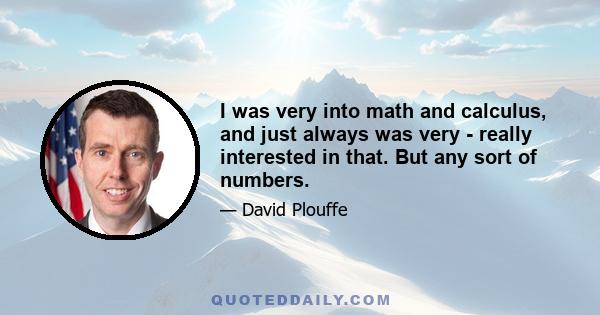 I was very into math and calculus, and just always was very - really interested in that. But any sort of numbers.

— David Plouffe

QUOTEDDAILY.COM